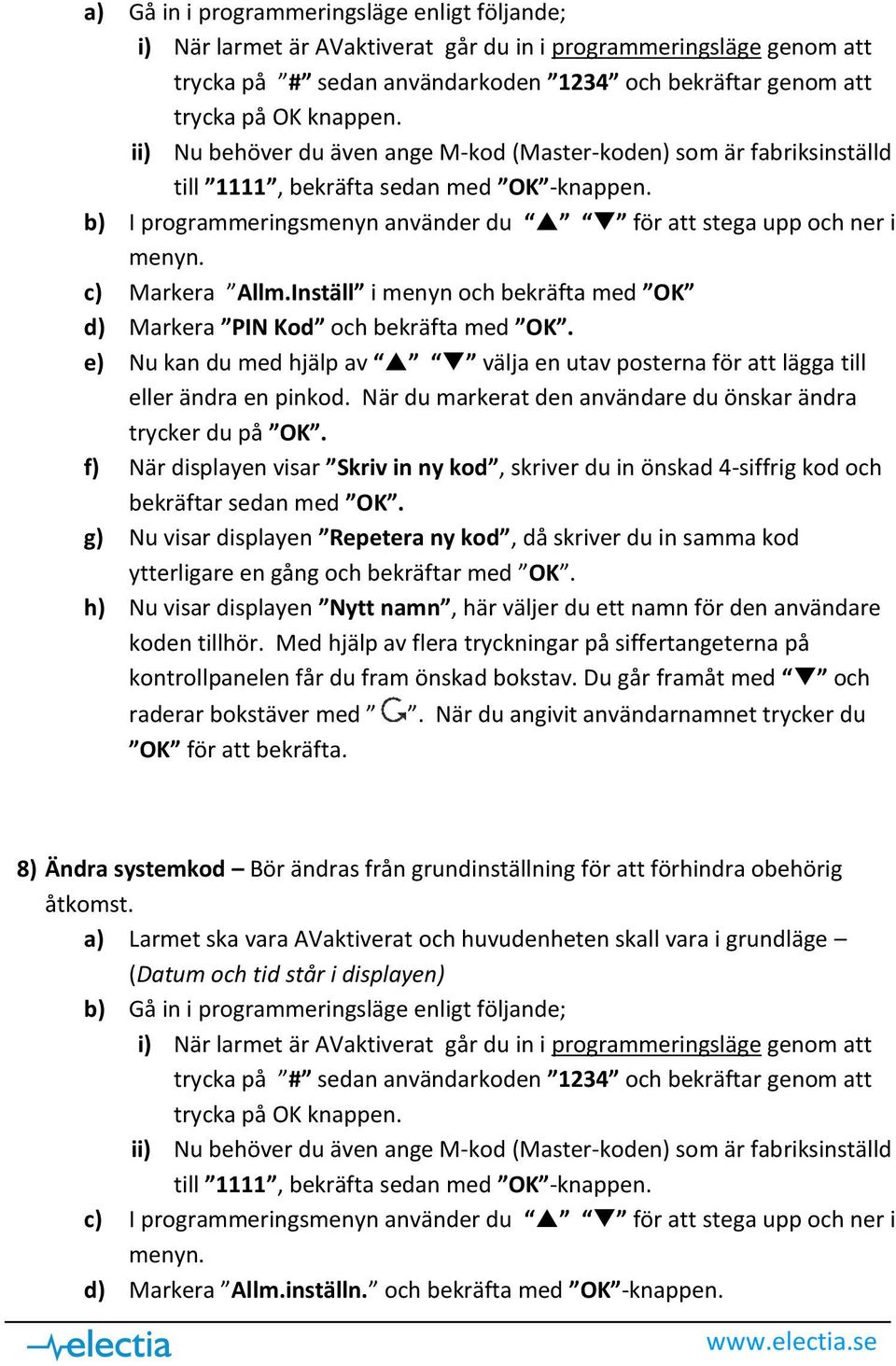 a) Gå in i programmeringsläge enligt följande;

i) När larmet är AVaktiverat går du in i programmeringsläge genom att trycka på ”#” sedan användarkoden ”1234” och bekräftar genom att trycka på OK knappen.

ii) Nu behöver du även ange M-kod (Master-koden) som är fabriksinställd till ”1111”, bekräfta sedan med ”OK”-knappen.

b) I programmeringsmenyn använder du “▲” “▼” för att stega upp och ner i menyn.

c) Markera ”Allm.Inställ” i menyn och bekräfta med ”OK”

d) Markera ”PIN Kod” och bekräfta med ”OK”.

e) Nu kan du med hjälp av “▲” “▼” välja en utav posterna för att lägga till eller ändra en pinkod. När du markerat den användare du önskar ändra trycker du på ”OK”.

f) När displayen visar ”Skriv in ny kod”, skriver du in önskad 4-siffrig kod och bekräftar sedan med ”OK”.

g) Nu visar displayen ”Repetera ny kod”, då skriver du in samma kod ytterligare en gång och bekräftar med ”OK”.

h) Nu visar displayen ”Nytt namn”, här väljer du ett namn för den användare koden tillhör. Med hjälp av flera tryckningar på siffertangeterna på kontrollpanelen får du fram önskad bokstav. Du går framåt med “▼” och raderar bokstäver med ” ”. När du angivit användarnamnet trycker du ”OK” för att bekräfta.

8) Ändra systemkod – Bör ändras från grundinställning för att förhindra obehörig åtkomst.

a) Larmet ska vara AVaktiverat och huvudenheten skall vara i grundläge – (Datum och tid står i displayen)

b) Gå in i programmeringsläge enligt följande;

i) När larmet är AVaktiverat går du in i programmeringsläge genom att trycka på ”#” sedan användarkoden ”1234” och bekräftar genom att trycka på OK knappen.

ii) Nu behöver du även ange M-kod (Master-koden) som är fabriksinställd till ”1111”, bekräfta sedan med ”OK”-knappen.

c) I programmeringsmenyn använder du “▲” “▼” för att stega upp och ner i menyn.

d) Markera ”Allm.inställn.” och bekräfta med ”OK”-knappen.

electia www.electia.se